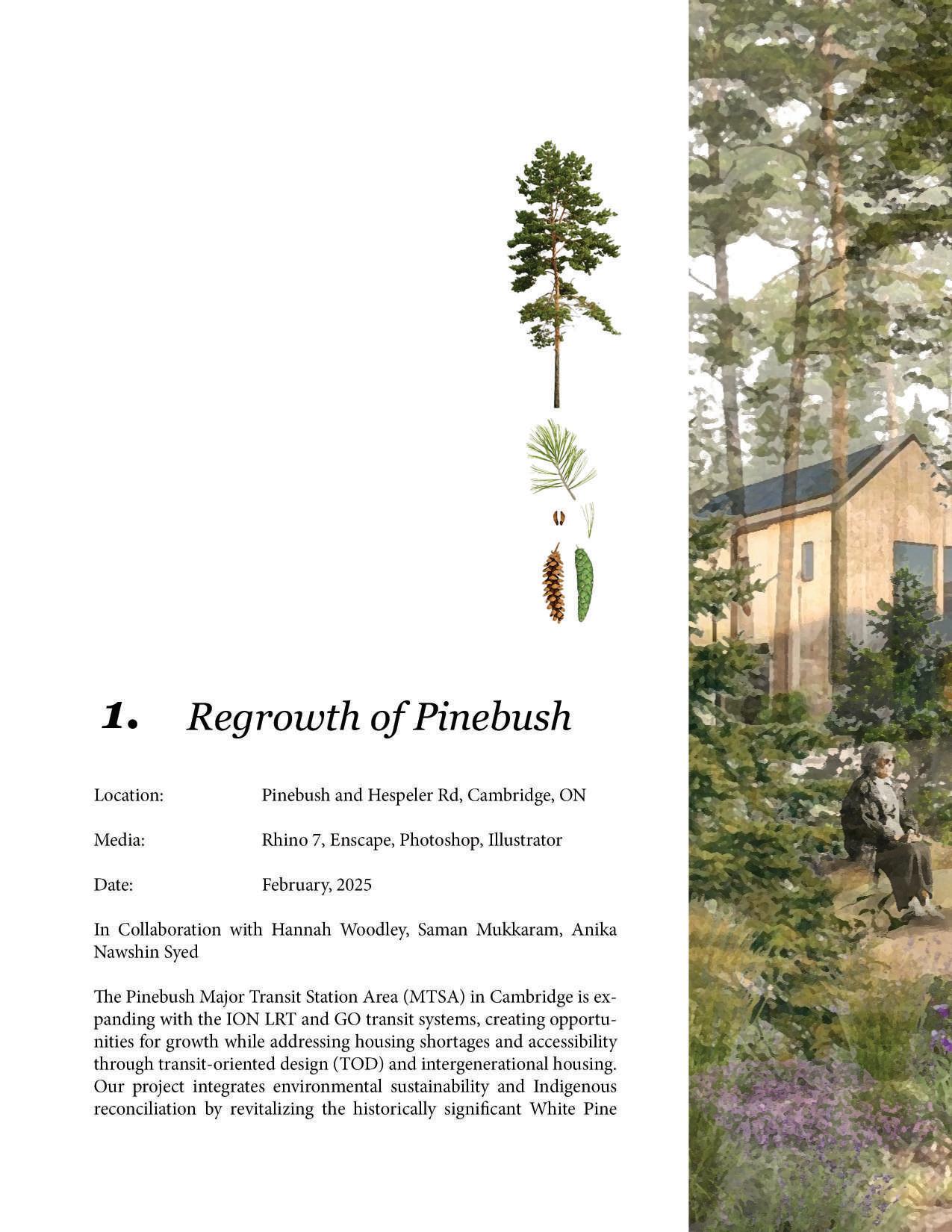 1. Regrowth of Pinebush

Location: Pinebush and Hespeler Rd, Cambridge, ON

Media: Rhino 7, Enscape, Photoshop, Illustrator

Date: February, 2025

In Collaboration with Hannah Woodley, Saman Mukkaram, Anika Nawshin Syed

The Pinebush Major Transit Station Area (MTSA) in Cambridge is expanding with the ION LRT and GO transit systems, creating opportunities for growth while addressing housing shortages and accessibility through transit-oriented design (TOD) and intergenerational housing. Our project integrates environmental sustainability and Indigenous reconciliation by revitalizing the historically significant White Pine